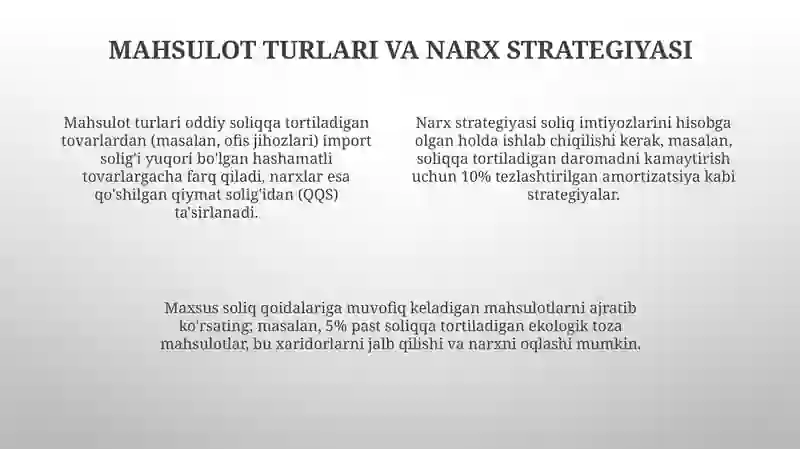 MAHSULOT TURLARI VA NARX STRATEGIYASI

Mahsulot turlari oddiy soliqqa tortiladigan tovarlardan (masalan, ofis jihozlari) import solig'i yuqori bo'lgan hashamatli tovarlargacha farq qiladi, narxlar esa qo'shilgan qiymat solig'idan (QQS) ta'sirlanadi.

Narx strategiyasi soliq imtiyozlarini hisobga olgan holda ishlab chiqilishi kerak, masalan, soliqqa tortiladigan daromadni kamaytirish uchun 10% tezlashtirilgan amortizatsiya kabi strategiyalar.

Maxsus soliq qoidalariga muvofiq keladigan mahsulotlarni ajratib ko'rsating; masalan, 5% past soliqqa tortiladigan ekologik toza mahsulotlar, bu xaridorlarni jalb qilishi va narxni oqlashi mumkin.